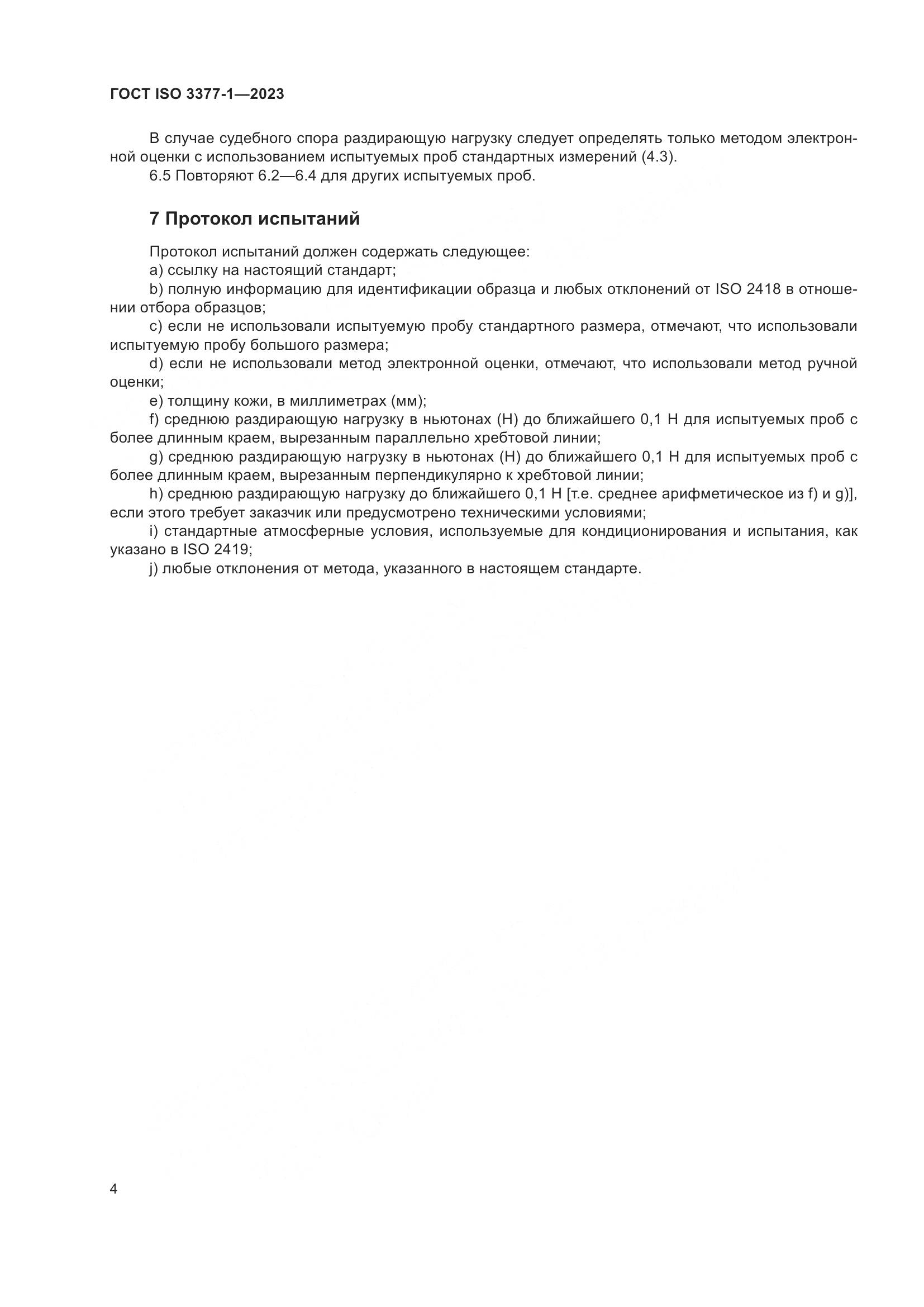 ГОСТ ISO 3377-1—2023

В случае судебного спора раздирающую нагрузку следует определять только методом электронной оценки с использованием испытуемых проб стандартных измерений (4.3).

6.5 Повторяют 6.2—6.4 для других испытуемых проб.

7 Протокол испытаний

Протокол испытаний должен содержать следующее:

a) ссылку на настоящий стандарт;

b) полную информацию для идентификации образца и любых отклонений от ISO 2418 в отношении отбора образцов;

c) если не использовали испытуемую пробу стандартного размера, отмечают, что использовали испытуемую пробу большого размера;

d) если не использовали метод электронной оценки, отмечают, что использовали метод ручной оценки;

e) толщину кожи, в миллиметрах (мм);

f) среднюю раздирающую нагрузку в ньютонах (Н) до ближайшего 0,1 Н для испытуемых проб с более длинным краем, вырезанным параллельно хребтовой линии;

g) среднюю раздирающую нагрузку в ньютонах (Н) до ближайшего 0,1 Н для испытуемых проб с более длинным краем, вырезанным перпендикулярно к хребтовой линии;

h) среднюю раздирающую нагрузку до ближайшего 0,1 Н [т.е. среднее арифметическое из f) и g)], если этого требует заказчик или предусмотрено техническими условиями;

i) стандартные атмосферные условия, используемые для кондиционирования и испытания, как указано в ISO 2419;

j) любые отклонения от метода, указанного в настоящем стандарте.

4